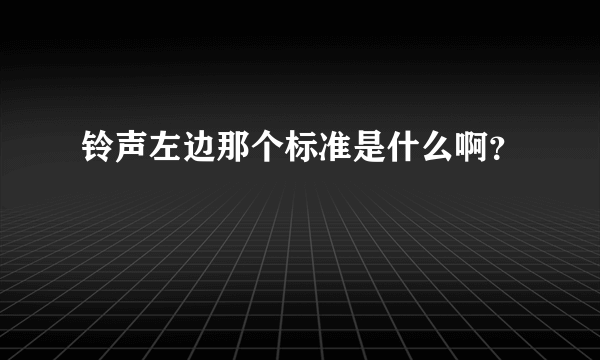 铃声左边那个标准是什么啊？